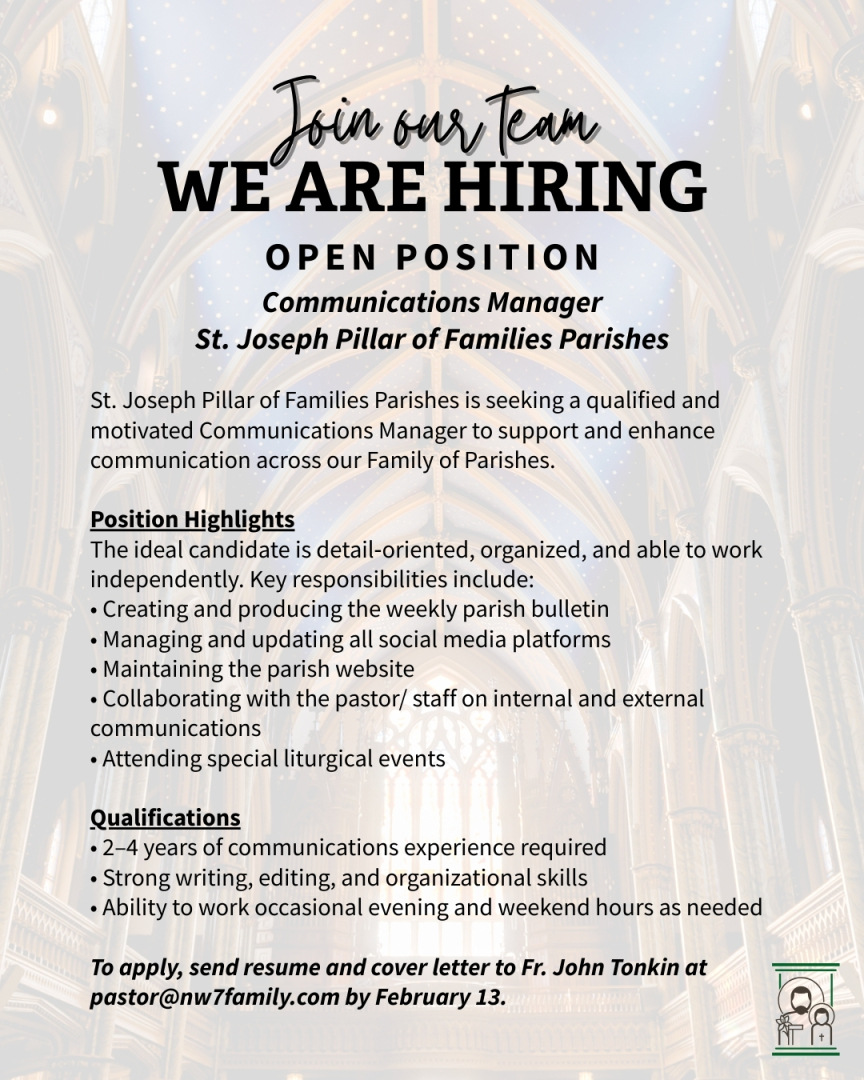 Join our team
WE ARE HIRING

OPEN POSITION

Communications Manager
St. Joseph Pillar of Families Parishes

St. Joseph Pillar of Families Parishes is seeking a qualified and motivated Communications Manager to support and enhance communication across our Family of Parishes.

Position Highlights
The ideal candidate is detail-oriented, organized, and able to work independently. Key responsibilities include:
• Creating and producing the weekly parish bulletin
• Managing and updating all social media platforms
• Maintaining the parish website
• Collaborating with the pastor/ staff on internal and external communications
• Attending special liturgical events

Qualifications
• 2–4 years of communications experience required
• Strong writing, editing, and organizational skills
• Ability to work occasional evening and weekend hours as needed

To apply, send resume and cover letter to Fr. John Tonkin at pastor@nw7family.com by February 13.